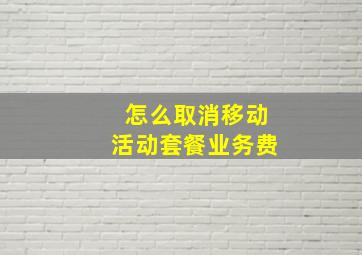 怎么取消移动
活动套餐业务费